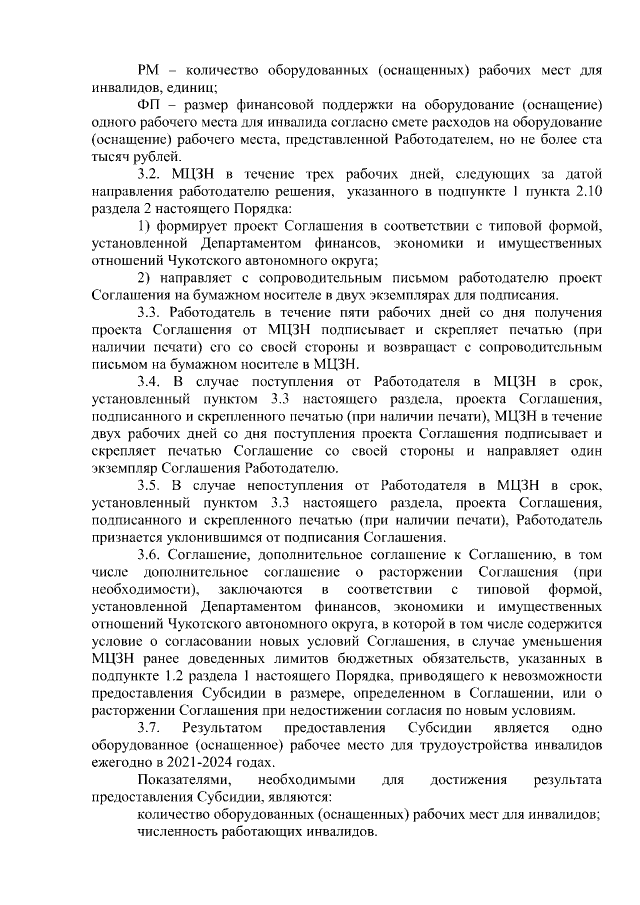 РМ – количество оборудованных (оснащенных) рабочих мест для инвалидов, единиц;

ФП – размер финансовой поддержки на оборудование (оснащение) одного рабочего места для инвалида согласно смете расходов на оборудование (оснащение) рабочего места, представленной Работодателем, но не более ста тысяч рублей.

3.2. МЦЗН в течение трех рабочих дней, следующих за датой направления работодателю решения, указанного в подпункте 1 пункта 2.10 раздела 2 настоящего Порядка:

1) формирует проект Соглашения в соответствии с типовой формой, установленной Департаментом финансов, экономики и имущественных отношений Чукотского автономного округа;

2) направляет с сопроводительным письмом работодателю проект Соглашения на бумажном носителе в двух экземплярах для подписания.

3.3. Работодатель в течение пяти рабочих дней со дня получения проекта Соглашения от МЦЗН подписывает и скрепляет печатью (при наличии печати) его со своей стороны и возвращает с сопроводительным письмом на бумажном носителе в МЦЗН.

3.4. В случае поступления от Работодателя в МЦЗН в срок, установленный пунктом 3.3 настоящего раздела, проекта Соглашения, подписанного и скрепленного печатью (при наличии печати), МЦЗН в течение двух рабочих дней со дня поступления проекта Соглашения подписывает и скрепляет печатью Соглашение со своей стороны и направляет один экземпляр Соглашения Работодателю.

3.5. В случае непоступления от Работодателя в МЦЗН в срок, установленный пунктом 3.3 настоящего раздела, проекта Соглашения, подписанного и скрепленного печатью (при наличии печати), Работодатель признается уклонившимся от подписания Соглашения.

3.6. Соглашение, дополнительное соглашение к Соглашению, в том числе дополнительное соглашение о расторжении Соглашения (при необходимости), заключаются в соответствии с типовой формой, установленной Департаментом финансов, экономики и имущественных отношений Чукотского автономного округа, в которой в том числе содержится условие о согласовании новых условий Соглашения, в случае уменьшения МЦЗН ранее доведенных лимитов бюджетных обязательств, указанных в подпункте 1.2 раздела 1 настоящего Порядка, приводящего к невозможности предоставления Субсидии в размере, определенном в Соглашении, или о расторжении Соглашения при недостижении согласия по новым условиям.

3.7. Результатом предоставления Субсидии является одно оборудованное (оснащенное) рабочее место для трудоустройства инвалидов ежегодно в 2021-2024 годах.

Показателями, необходимыми для достижения результата предоставления Субсидии, являются:

количество оборудованных (оснащенных) рабочих мест для инвалидов;

численность работающих инвалидов.